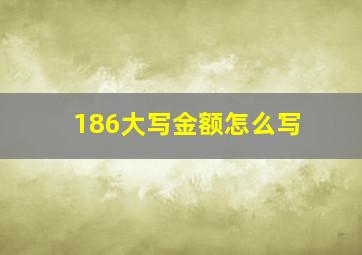 186大写金额怎么写